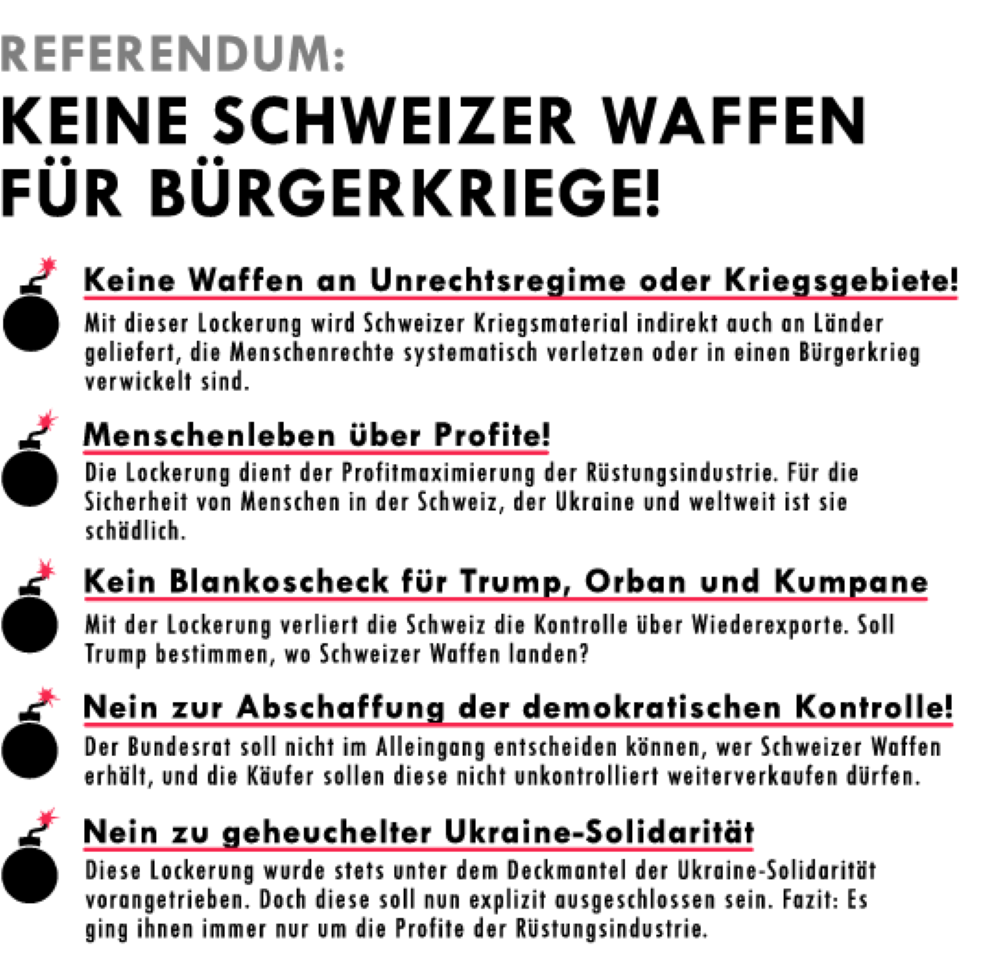 REFERENDUM:

KEINE SCHWEIZER WAFFEN FÜR BÜRGERKRIEGE!

Keine Waffen an Unrechtsregime oder Kriegsgebiete!

Mit dieser Lockerung wird Schweizer Kriegsmaterial indirekt auch an Länder geliefert, die Menschenrechte systematisch verletzen oder in einen Bürgerkrieg verwickelt sind.

Menschenleben über Profite!

Die Lockerung dient der Profitmaximierung der Rüstungsindustrie. Für die Sicherheit von Menschen in der Schweiz, der Ukraine und weltweit ist sie schädlich.

Kein Blankoscheck für Trump, Orban und Kumpane

Mit der Lockerung verliert die Schweiz die Kontrolle über Wiederexporte. Soll Trump bestimmen, wo Schweizer Waffen landen?

Nein zur Abschaffung der demokratischen Kontrolle!

Der Bundesrat soll nicht im Alleingang entscheiden können, wer Schweizer Waffen erhält, und die Käufer sollen diese nicht unkontrolliert weiterverkaufen dürfen.

Nein zu geheuchelter Ukraine-Solidarität

Diese Lockerung wurde stets unter dem Deckmantel der Ukraine-Solidarität vorangetrieben. Doch diese soll nun explizit ausgeschlossen sein. Fazit: Es ging ihnen immer nur um die Profite der Rüstungsindustrie.